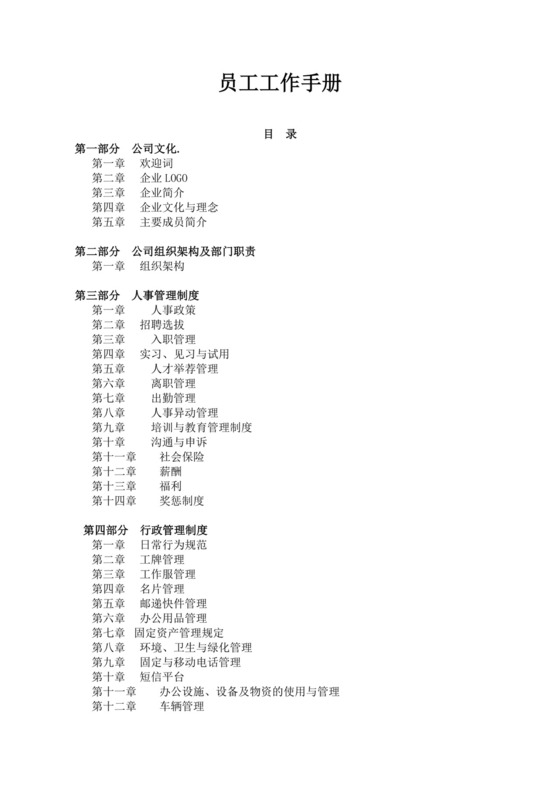 员工工作手册

目　录

第一部分　公司文化.
第一章　欢迎词
第二章　企业 LOGO
第三章　企业简介
第四章　企业文化与理念
第五章　主要成员简介

第二部分　公司组织架构及部门职责
第一章　组织架构

第三部分　人事管理制度
第一章　人事政策
第二章　招聘选拔
第三章　入职管理
第四章　实习、见习与试用
第五章　人才举荐管理
第六章　离职管理
第七章　出勤管理
第八章　人事异动管理
第九章　培训与教育管理制度
第十章　沟通与申诉
第十一章　社会保险
第十二章　薪酬
第十三章　福利
第十四章　奖惩制度

第四部分　行政管理制度
第一章　日常行为规范
第二章　工牌管理
第三章　工作服管理
第四章　名片管理
第五章　邮递快件管理
第六章　办公用品管理
第七章　固定资产管理规定
第八章　环境、卫生与绿化管理
第九章　固定与移动电话管理
第十章　短信平台
第十一章　办公设施、设备及物资的使用与管理
第十二章　车辆管理